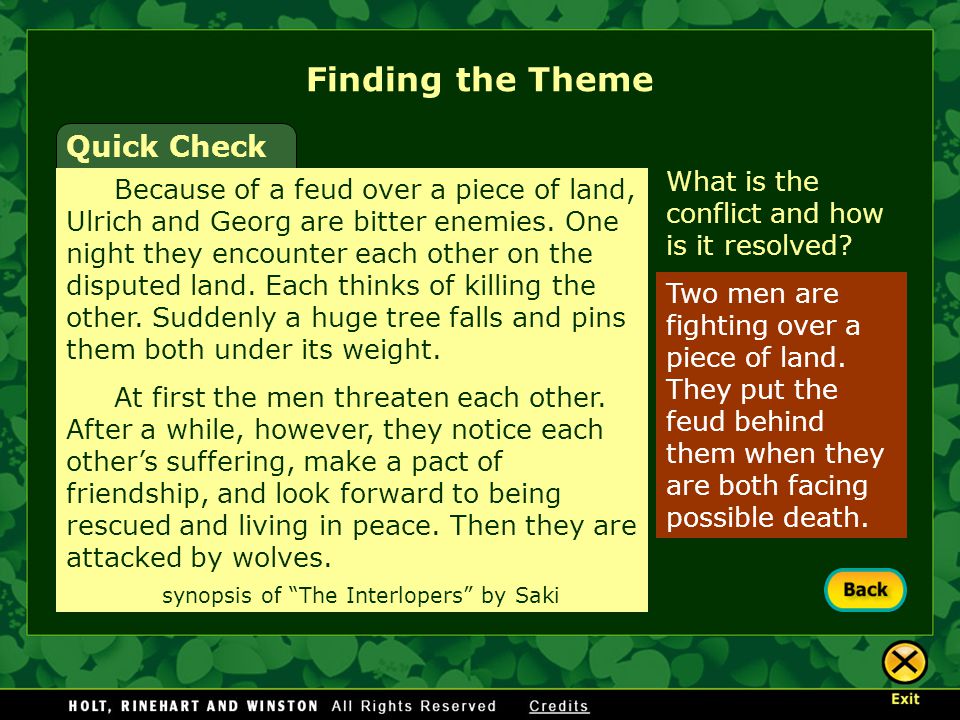 Finding the Theme

Quick Check

Because of a feud over a piece of land, Ulrich and Georg are bitter enemies. One night they encounter each other on the disputed land. Each thinks of killing the other. Suddenly a huge tree falls and pins them both under its weight.

At first the men threaten each other. After a while, however, they notice each other's suffering, make a pact of friendship, and look forward to being rescued and living in peace. Then they are attacked by wolves.

synopsis of "The Interlopers" by Saki

What is the conflict and how is it resolved?

Two men are fighting over a piece of land. They put the feud behind them when they are both facing possible death.

Back

Exit

HOLT, RINEHART AND WINSTON All Rights Reserved Credits